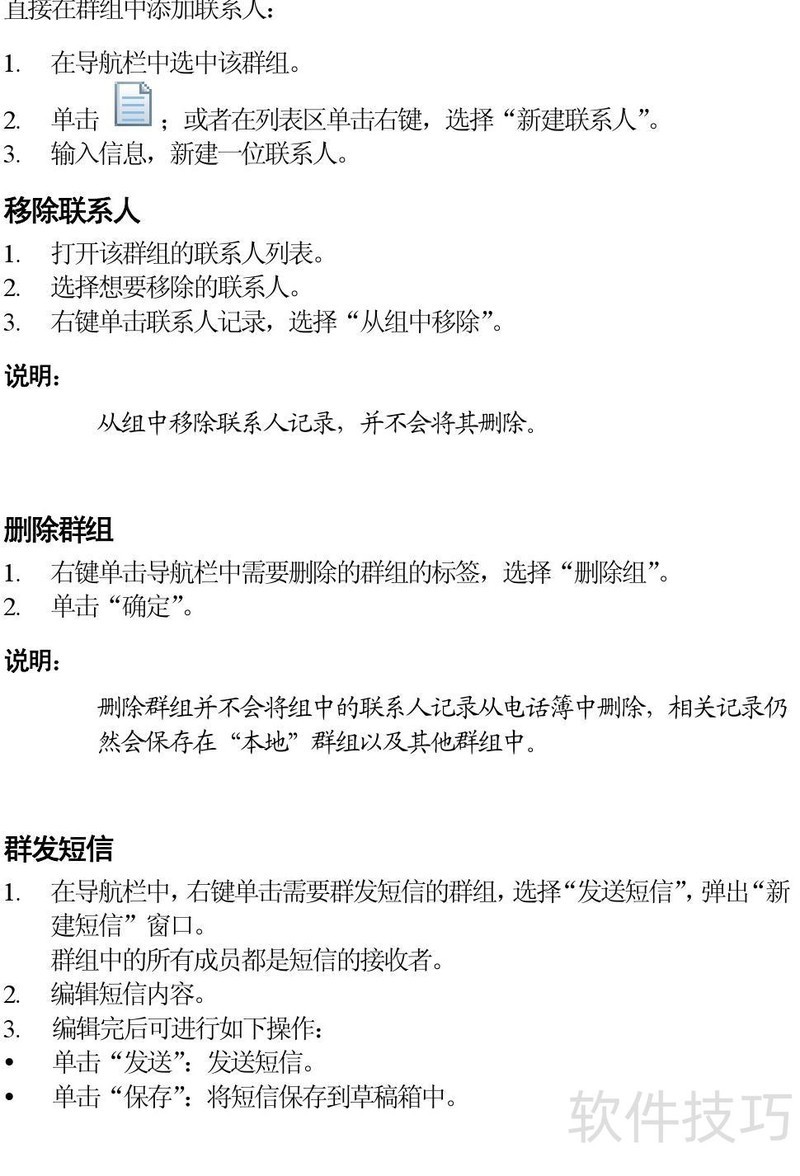 直接在群组中添加联系人：

1. 在导航栏中选中该群组。
2. 单击 ；或者在列表区单击右键，选择“新建联系人”。
3. 输入信息，新建一位联系人。

移除联系人

1. 打开该群组的联系人列表。
2. 选择想要移除的联系人。
3. 右键单击联系人记录，选择“从组中移除”。

说明：

从组中移除联系人记录，并不会将其删除。

删除群组

1. 右键单击导航栏中需要删除的群组的标签，选择“删除组”。
2. 单击“确定”。

说明：

删除群组并不会将组中的联系人记录从电话簿中删除，相关记录仍然会保存在“本地”群组以及其他群组中。

群发短信

1. 在导航栏中，右键单击需要群发短信的群组，选择“发送短信”，弹出“新建短信”窗口。
群组中的所有成员都是短信的接收者。
2. 编辑短信内容。
3. 编辑完后可进行如下操作：
• 单击“发送”：发送短信。
• 单击“保存”：将短信保存到草稿箱中。

软件技巧